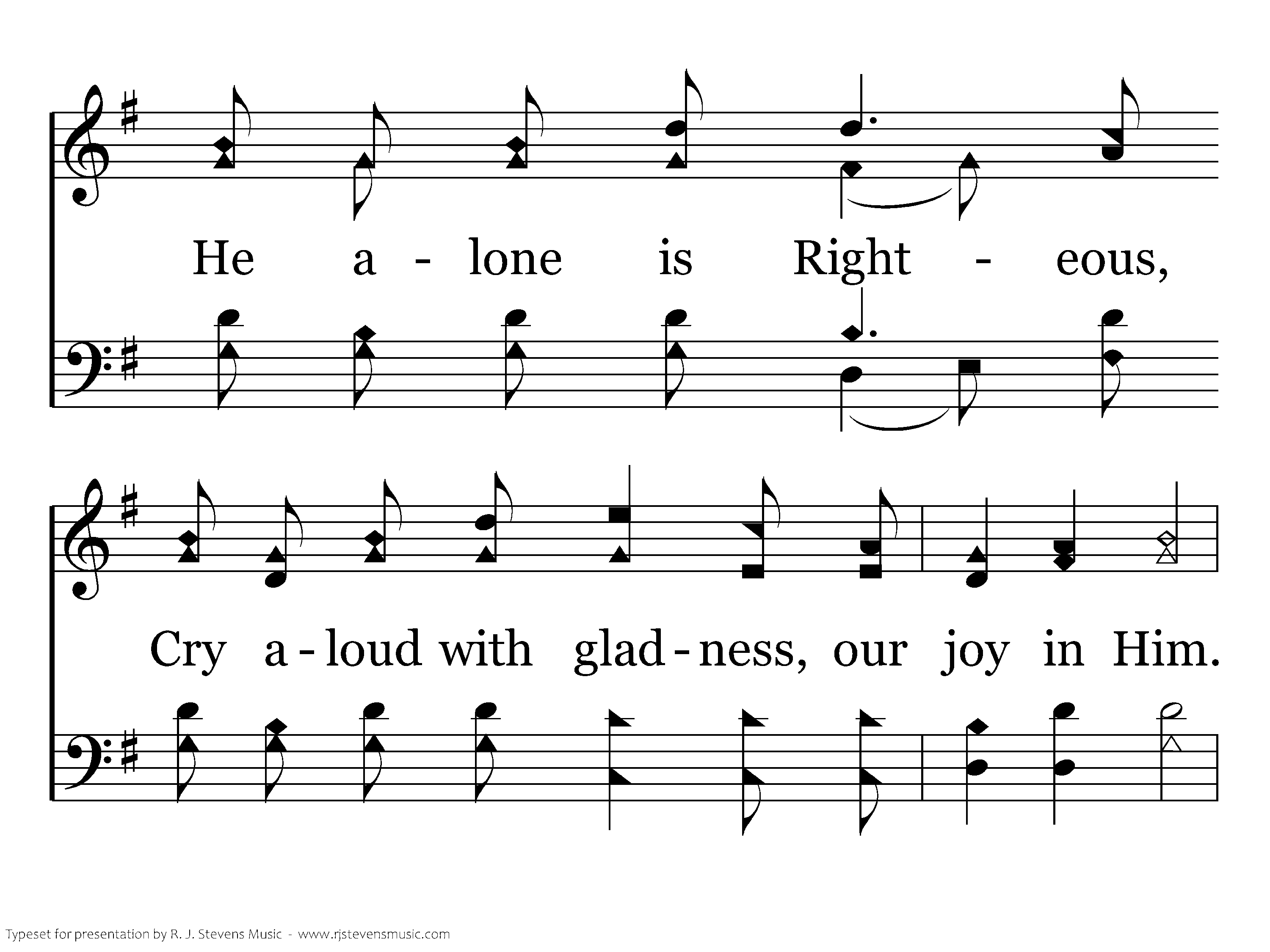 He a - lone is Right - eous,

Cry a - loud with glad - ness, our joy in Him.

Typeset for presentation by R. J. Stevens Music - www.rjstevensmusic.com